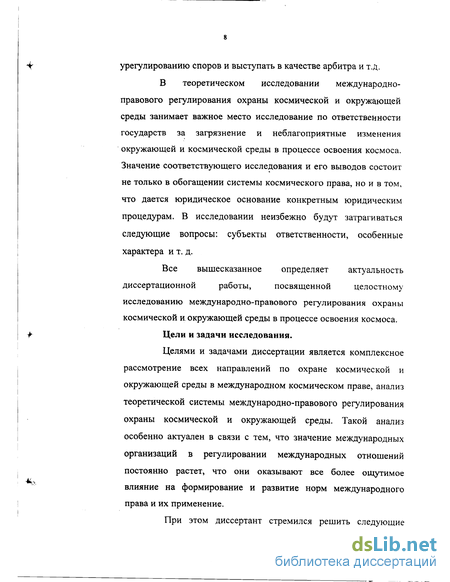 8

урегулированию споров и выступать в качестве арбитра и т.д.

В теоретическом исследовании международно-правового регулирования охраны космической и окружающей среды занимает важное место исследование по ответственности государств за загрязнение и неблагоприятные изменения окружающей и космической среды в процессе освоения космоса. Значение соответствующего исследования и его выводов состоит не только в обогащении системы космического права, но и в том, что дается юридическое основание конкретным юридическим процедурам. В исследовании неизбежно будут затрагиваться следующие вопросы: субъекты ответственности, особенные характера и т. д.

Все вышесказанное определяет актуальность диссертационной работы, посвященной целостному исследованию международно-правового регулирования охраны космической и окружающей среды в процессе освоения космоса.

Цели и задачи исследования.

Целями и задачами диссертации является комплексное рассмотрение всех направлений по охране космической и окружающей среды в международном космическом праве, анализ теоретической системы международно-правового регулирования охраны космической и окружающей среды. Такой анализ особенно актуален в связи с тем, что значение международных организаций в регулировании международных отношений постоянно растет, что они оказывают все более ощутимое влияние на формирование и развитие норм международного права и их применение.

При этом диссертант стремился решить следующие

dsLib.net
библиотека диссертаций